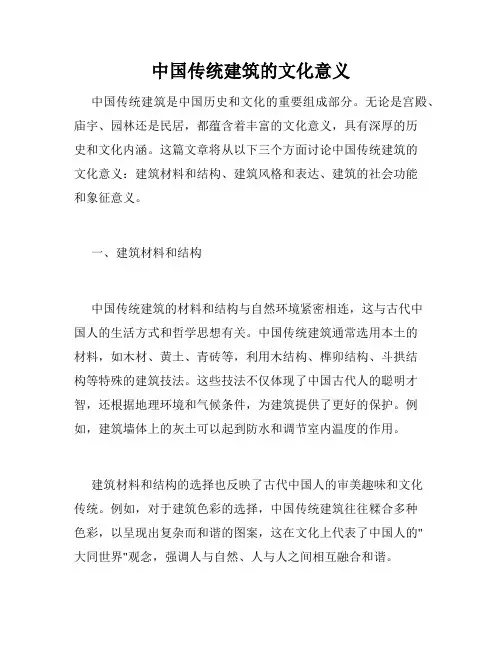 中国传统建筑的文化意义

中国传统建筑是中国历史和文化的重要组成部分。无论是宫殿、庙宇、园林还是民居，都蕴含着丰富的文化意义，具有深厚的历史和文化内涵。这篇文章将从以下三个方面讨论中国传统建筑的文化意义：建筑材料和结构、建筑风格和表达、建筑的社会功能和象征意义。

一、建筑材料和结构

中国传统建筑的材料和结构与自然环境紧密相连，这与古代中国人的生活方式和哲学思想有关。中国传统建筑通常选用本土的材料，如木材、黄土、青砖等，利用木结构、榫卯结构、斗拱结构等特殊的建筑技法。这些技法不仅体现了中国古代人的聪明才智，还根据地理环境和气候条件，为建筑提供了更好的保护。例如，建筑墙体上的灰土可以起到防水和调节室内温度的作用。

建筑材料和结构的选择也反映了古代中国人的审美趣味和文化传统。例如，对于建筑色彩的选择，中国传统建筑往往糅合多种色彩，以呈现出复杂而和谐的图案，这在文化上代表了中国人的"大同世界"观念，强调人与自然、人与人之间相互融合和谐。